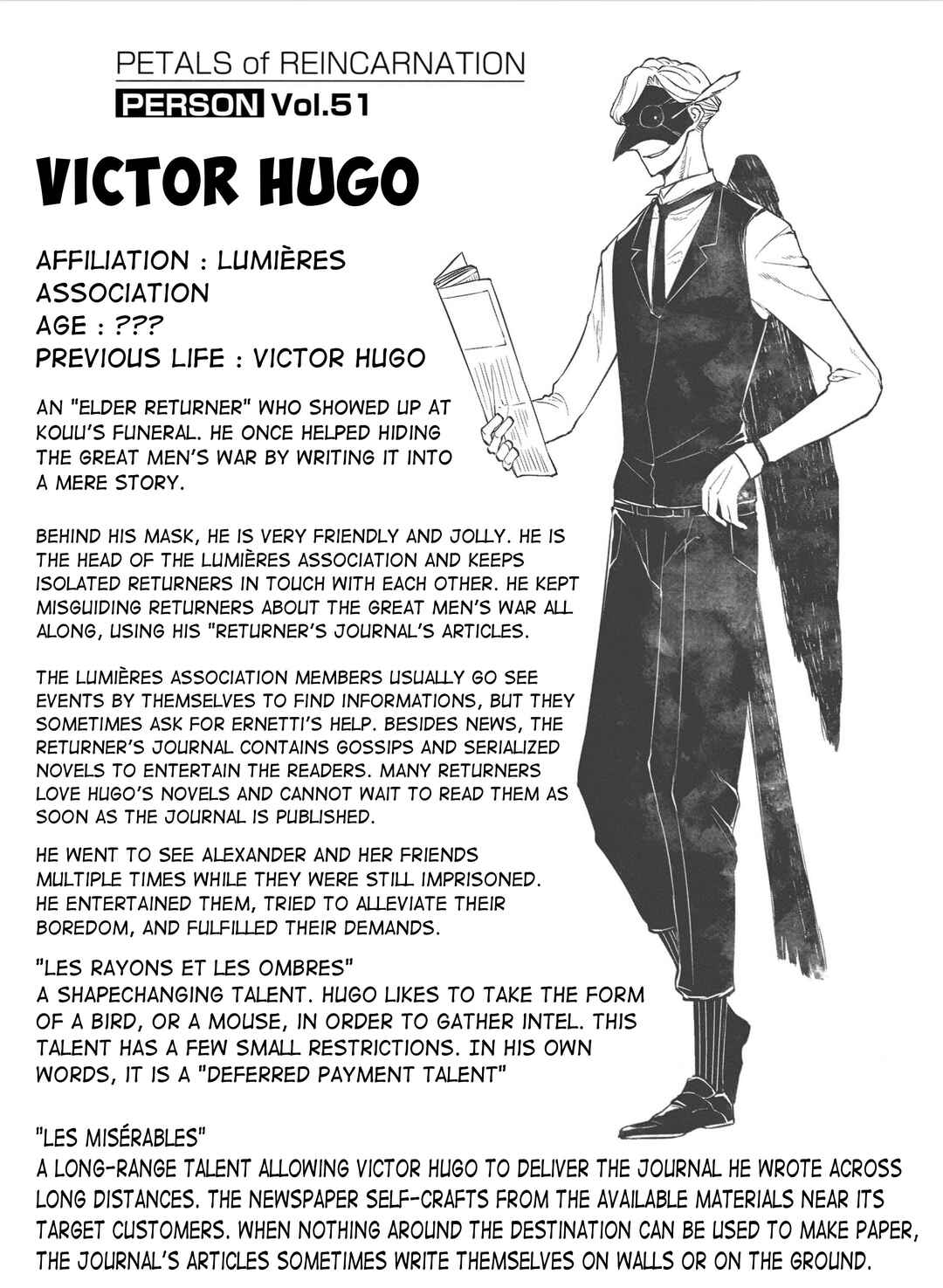 PETALS of REINCARNATION
PERSON Vol.51

VICTOR HUGO

AFFILIATION : LUMIÈRES ASSOCIATION
AGE : ???
PREVIOUS LIFE : VICTOR HUGO

AN "ELDER RETURNER" WHO SHOWED UP AT KOUU'S FUNERAL. HE ONCE HELPED HIDING THE GREAT MEN'S WAR BY WRITING IT INTO A MERE STORY.

BEHIND HIS MASK, HE IS VERY FRIENDLY AND JOLLY. HE IS THE HEAD OF THE LUMIÈRES ASSOCIATION AND KEEPS ISOLATED RETURNERS IN TOUCH WITH EACH OTHER. HE KEPT MISGUIDING RETURNERS ABOUT THE GREAT MEN'S WAR ALL ALONG, USING HIS "RETURNER'S JOURNAL'S ARTICLES.

THE LUMIÈRES ASSOCIATION MEMBERS USUALLY GO SEE EVENTS BY THEMSELVES TO FIND INFORMATIONS, BUT THEY SOMETIMES ASK FOR ERNETTI'S HELP. BESIDES NEWS, THE RETURNER'S JOURNAL CONTAINS GOSSIPS AND SERIALIZED NOVELS TO ENTERTAIN THE READERS. MANY RETURNERS LOVE HUGO'S NOVELS AND CANNOT WAIT TO READ THEM AS SOON AS THE JOURNAL IS PUBLISHED.

HE WENT TO SEE ALEXANDER AND HER FRIENDS MULTIPLE TIMES WHILE THEY WERE STILL IMPRISONED. HE ENTERTAINED THEM, TRIED TO ALLEVIATE THEIR BOREDOM, AND FULFILLED THEIR DEMANDS.

"LES RAYONS ET LES OMBRES"
A SHAPECHANGING TALENT. HUGO LIKES TO TAKE THE FORM OF A BIRD, OR A MOUSE, IN ORDER TO GATHER INTEL. THIS TALENT HAS A FEW SMALL RESTRICTIONS. IN HIS OWN WORDS, IT IS A "DEFERRED PAYMENT TALENT"

"LES MISÉRABLES"
A LONG-RANGE TALENT ALLOWING VICTOR HUGO TO DELIVER THE JOURNAL HE WROTE ACROSS LONG DISTANCES. THE NEWSPAPER SELF-CRAFTS FROM THE AVAILABLE MATERIALS NEAR ITS TARGET CUSTOMERS. WHEN NOTHING AROUND THE DESTINATION CAN BE USED TO MAKE PAPER, THE JOURNAL'S ARTICLES SOMETIMES WRITE THEMSELVES ON WALLS OR ON THE GROUND.